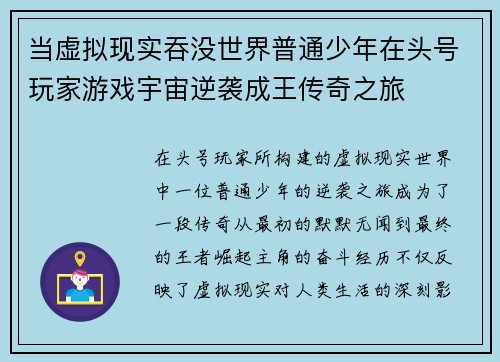 当虚拟现实吞没世界普通少年在头号玩家游戏宇宙逆袭成王传奇之旅

在头号玩家所构建的虚拟现实世界中一位普通少年的逆袭之旅成为了一段传奇从最初的默默无闻到最终的王者崛起主角的奋斗经历不仅反映了虚拟现实对人类生活的深刻影